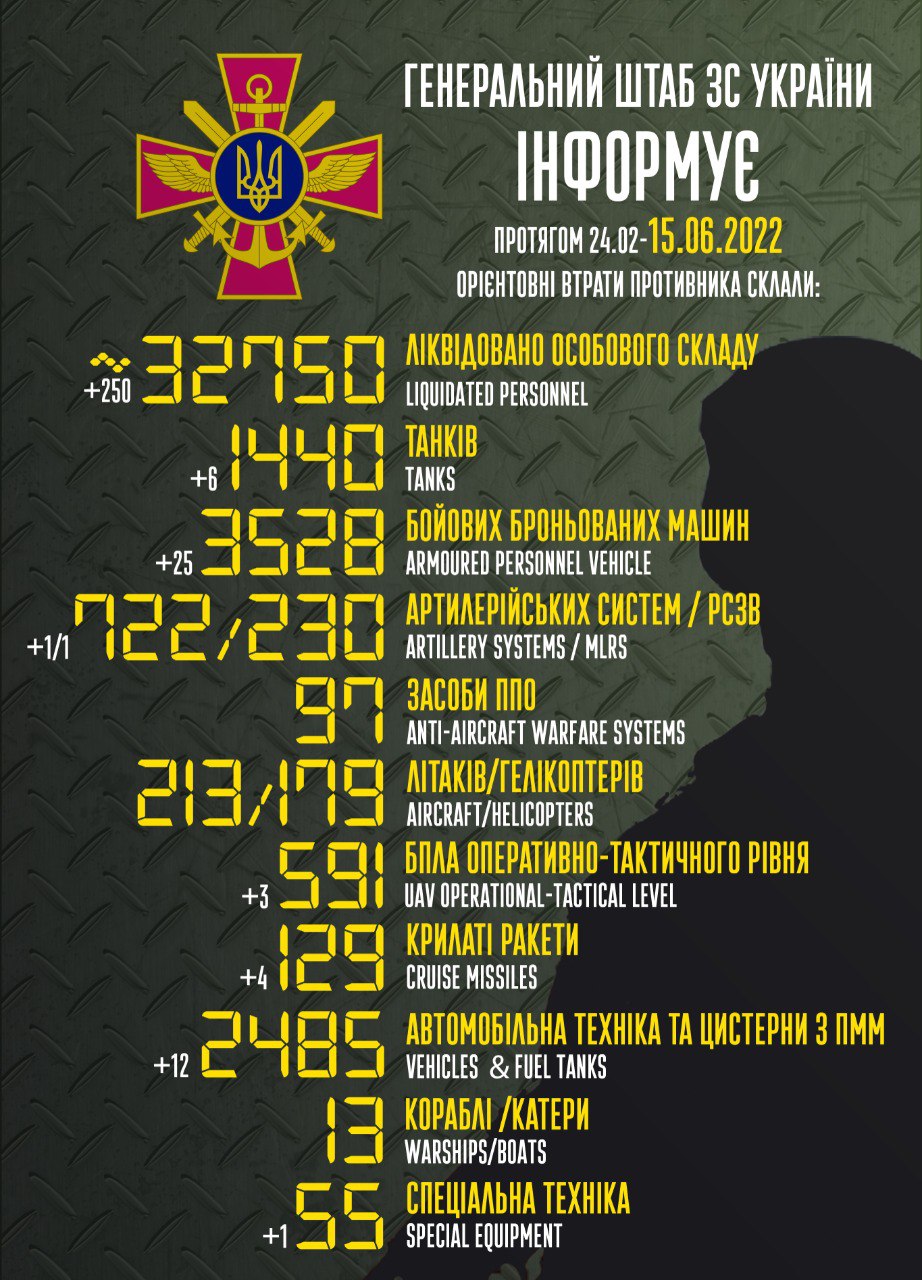 ГЕНЕРАЛЬНИЙ ШТАБ ЗС УКРАЇНИ
ІНФОРМУЄ

ПРОТЯГОМ 24.02-15.06.2022
ОРІЄНТОВНІ ВТРАТИ ПРОТИВНИКА СКЛАЛИ:

+250 32750 ЛІКВІДОВАНО ОСОБОВОГО СКЛАДУ
LIQUIDATED PERSONNEL

+6 1440 ТАНКІВ
TANKS

+25 3528 БОЙОВИХ БРОНЬОВАНИХ МАШИН
ARMOURED PERSONNEL VEHICLE

+1/1 722/230 АРТИЛЕРІЙСЬКИХ СИСТЕМ / РСЗВ
ARTILLERY SYSTEMS / MLRS

97 ЗАСОБИ ППО
ANTI-AIRCRAFT WARFARE SYSTEMS

213/179 ЛІТАКІВ/ГЕЛІКОПТЕРІВ
AIRCRAFT/HELICOPTERS

+3 591 БПЛА ОПЕРАТИВНО-ТАКТИЧНОГО РІВНЯ
UAV OPERATIONAL-TACTICAL LEVEL

+4 129 КРИЛАТІ РАКЕТИ
CRUISE MISSILES

+12 2485 АВТОМОБІЛЬНА ТЕХНІКА ТА ЦИСТЕРНИ З ПММ
VEHICLES & FUEL TANKS

13 КОРАБЛІ /КАТЕРИ
WARSHIPS/BOATS

+1 55 СПЕЦІАЛЬНА ТЕХНІКА
SPECIAL EQUIPMENT